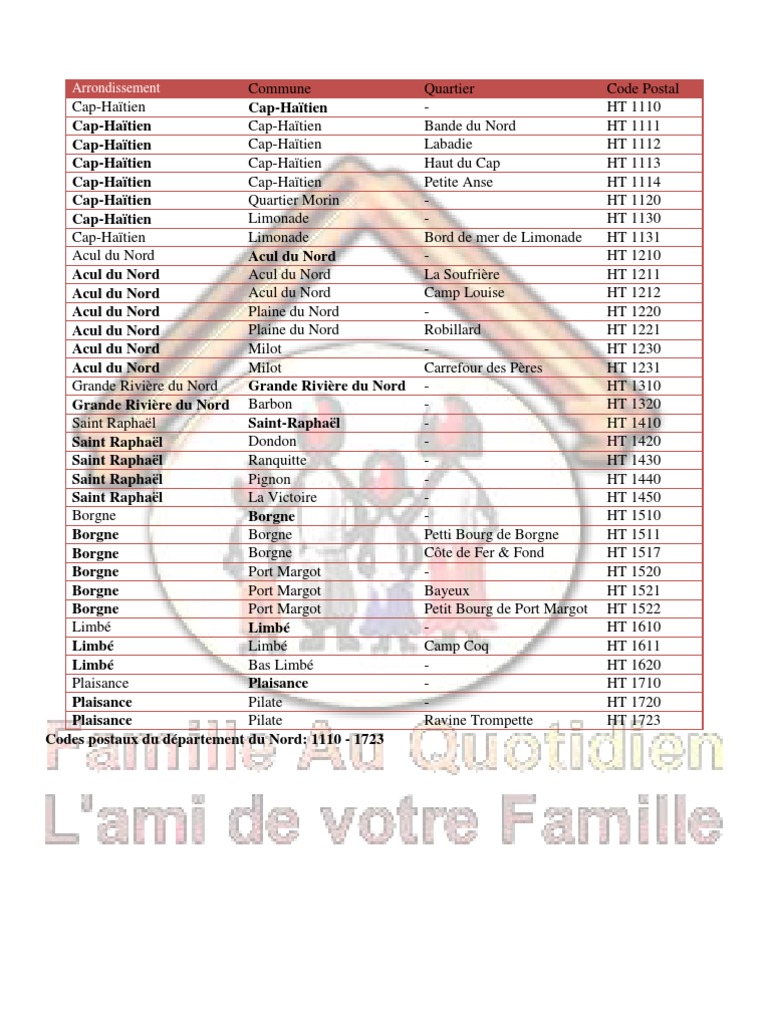 | Arrondissement | Commune | Quartier | Code Postal |
|---|---|---|---|
| Cap-Haïtien | Cap-Haïtien | - | HT 1110 |
| Cap-Haïtien | Cap-Haïtien | Bande du Nord | HT 1111 |
| Cap-Haïtien | Cap-Haïtien | Labadie | HT 1112 |
| Cap-Haïtien | Cap-Haïtien | Haut du Cap | HT 1113 |
| Cap-Haïtien | Cap-Haïtien | Petite Anse | HT 1114 |
| Cap-Haïtien | Quartier Morin | - | HT 1120 |
| Cap-Haïtien | Limonade | - | HT 1130 |
| Cap-Haïtien | Limonade | Bord de mer de Limonade | HT 1131 |
| Acul du Nord | Acul du Nord | - | HT 1210 |
| Acul du Nord | Acul du Nord | La Soufrière | HT 1211 |
| Acul du Nord | Acul du Nord | Camp Louise | HT 1212 |
| Acul du Nord | Plaine du Nord | - | HT 1220 |
| Acul du Nord | Plaine du Nord | Robillard | HT 1221 |
| Acul du Nord | Milot | - | HT 1230 |
| Acul du Nord | Milot | Carrefour des Pères | HT 1231 |
| Grande Rivière du Nord | Grande Rivière du Nord | - | HT 1310 |
| Grande Rivière du Nord | Barbon | - | HT 1320 |
| Saint Raphaël | Saint-Raphaël | - | HT 1410 |
| Saint Raphaël | Dondon | - | HT 1420 |
| Saint Raphaël | Ranquitte | - | HT 1430 |
| Saint Raphaël | Pignon | - | HT 1440 |
| Saint Raphaël | La Victoire | - | HT 1450 |
| Borgne | Borgne | - | HT 1510 |
| Borgne | Borgne | Petti Bourg de Borgne | HT 1511 |
| Borgne | Borgne | Côte de Fer & Fond | HT 1517 |
| Borgne | Port Margot | - | HT 1520 |
| Borgne | Port Margot | Bayeux | HT 1521 |
| Borgne | Port Margot | Petit Bourg de Port Margot | HT 1522 |
| Limbé | Limbé | - | HT 1610 |
| Limbé | Limbé | Camp Coq | HT 1611 |
| Limbé | Bas Limbé | - | HT 1620 |
| Plaisance | Plaisance | - | HT 1710 |
| Plaisance | Pilate | - | HT 1720 |
| Plaisance | Pilate | Ravine Trompette | HT 1723 |

Codes postaux du département du Nord: 1110 - 1723

Famille Au Quotidien
L'ami de votre Famille